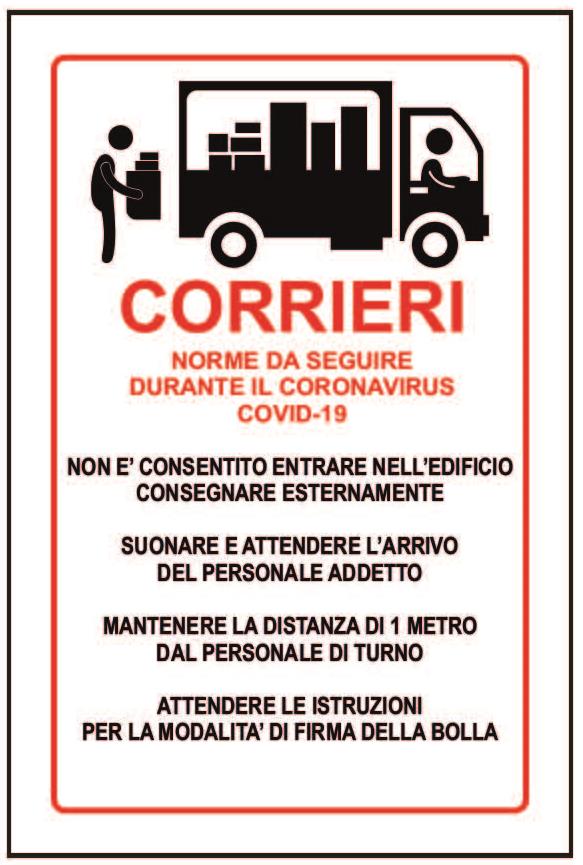 CORRIERI

NORME DA SEGUIRE
DURANTE IL CORONAVIRUS
COVID-19

NON E' CONSENTITO ENTRARE NELL'EDIFICIO
CONSEGNARE ESTERNAMENTE

SUONARE E ATTENDERE L'ARRIVO
DEL PERSONALE ADDETTO

MANTENERE LA DISTANZA DI 1 METRO
DAL PERSONALE DI TURNO

ATTENDERE LE ISTRUZIONI
PER LA MODALITA' DI FIRMA DELLA BOLLA